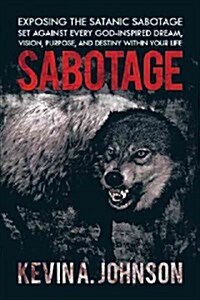 EXPOSING THE SATANIC SABOTAGE SET AGAINST EVERY GOD-INSPIRED DREAM, VISION, PURPOSE, AND DESTINY WITHIN YOUR LIFE

SABOTAGE

KEVIN A. JOHNSON